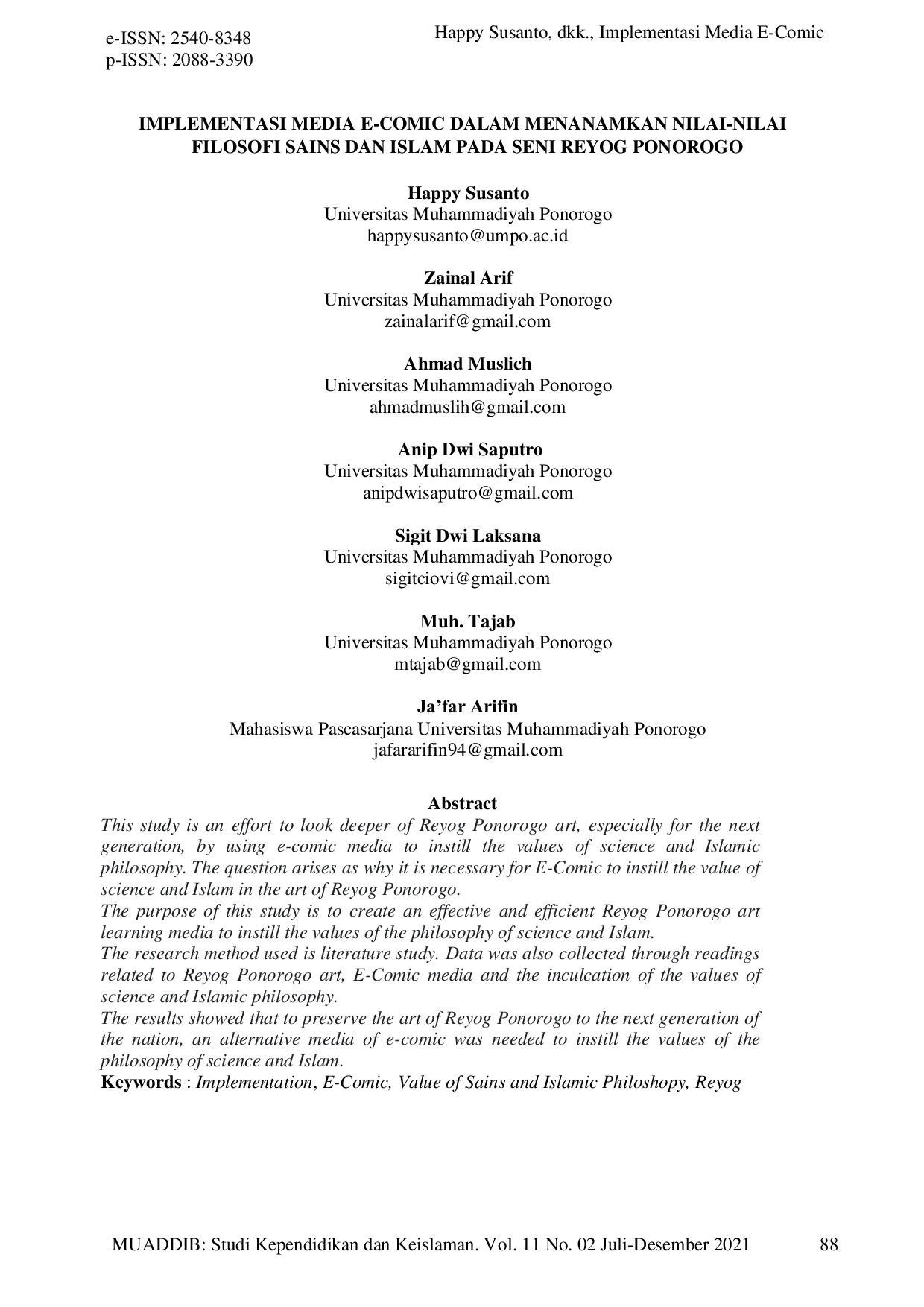 e-ISSN: 2540-8348
p-ISSN: 2088-3390

Happy Susanto, dkk., Implementasi Media E-Comic

IMPLEMENTASI MEDIA E-COMIC DALAM MENANAMKAN NILAI-NILAI FILOSOFI SAINS DAN ISLAM PADA SENI REYOG PONOROGO

Happy Susanto
Universitas Muhammadiyah Ponorogo
happysusanto@umpo.ac.id

Zainal Arif
Universitas Muhammadiyah Ponorogo
zainalarif@gmail.com

Ahmad Muslich
Universitas Muhammadiyah Ponorogo
ahmadmuslih@gmail.com

Anip Dwi Saputro
Universitas Muhammadiyah Ponorogo
anipdwisaputro@gmail.com

Sigit Dwi Laksana
Universitas Muhammadiyah Ponorogo
sigitciovi@gmail.com

Muh. Tajab
Universitas Muhammadiyah Ponorogo
mtajab@gmail.com

Ja'far Arifin
Mahasiswa Pascasarjana Universitas Muhammadiyah Ponorogo
jafararifin94@gmail.com

Abstract

This study is an effort to look deeper of Reyog Ponorogo art, especially for the next generation, by using e-comic media to instill the values of science and Islamic philosophy. The question arises as why it is necessary for E-Comic to instill the value of science and Islam in the art of Reyog Ponorogo.

The purpose of this study is to create an effective and efficient Reyog Ponorogo art learning media to instill the values of the philosophy of science and Islam.

The research method used is literature study. Data was also collected through readings related to Reyog Ponorogo art, E-Comic media and the inculcation of the values of science and Islamic philosophy.

The results showed that to preserve the art of Reyog Ponorogo to the next generation of the nation, an alternative media of e-comic was needed to instill the values of the philosophy of science and Islam.

Keywords : Implementation, E-Comic, Value of Sains and Islamic Philoshopy, Reyog

MUADDIB: Studi Kependidikan dan Keislaman. Vol. 11 No. 02 Juli-Desember 2021 88